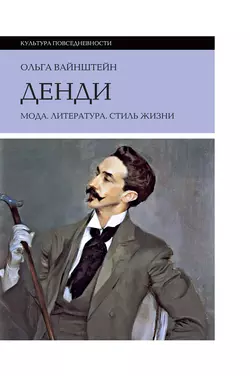 КУЛЬТУРА ПОВСЕДНЕВНОСТИ

ОЛЬГА ВАЙНШТЕЙН

ДЕНДИ

МОДА. ЛИТЕРАТУРА. СТИЛЬ ЖИЗНИ